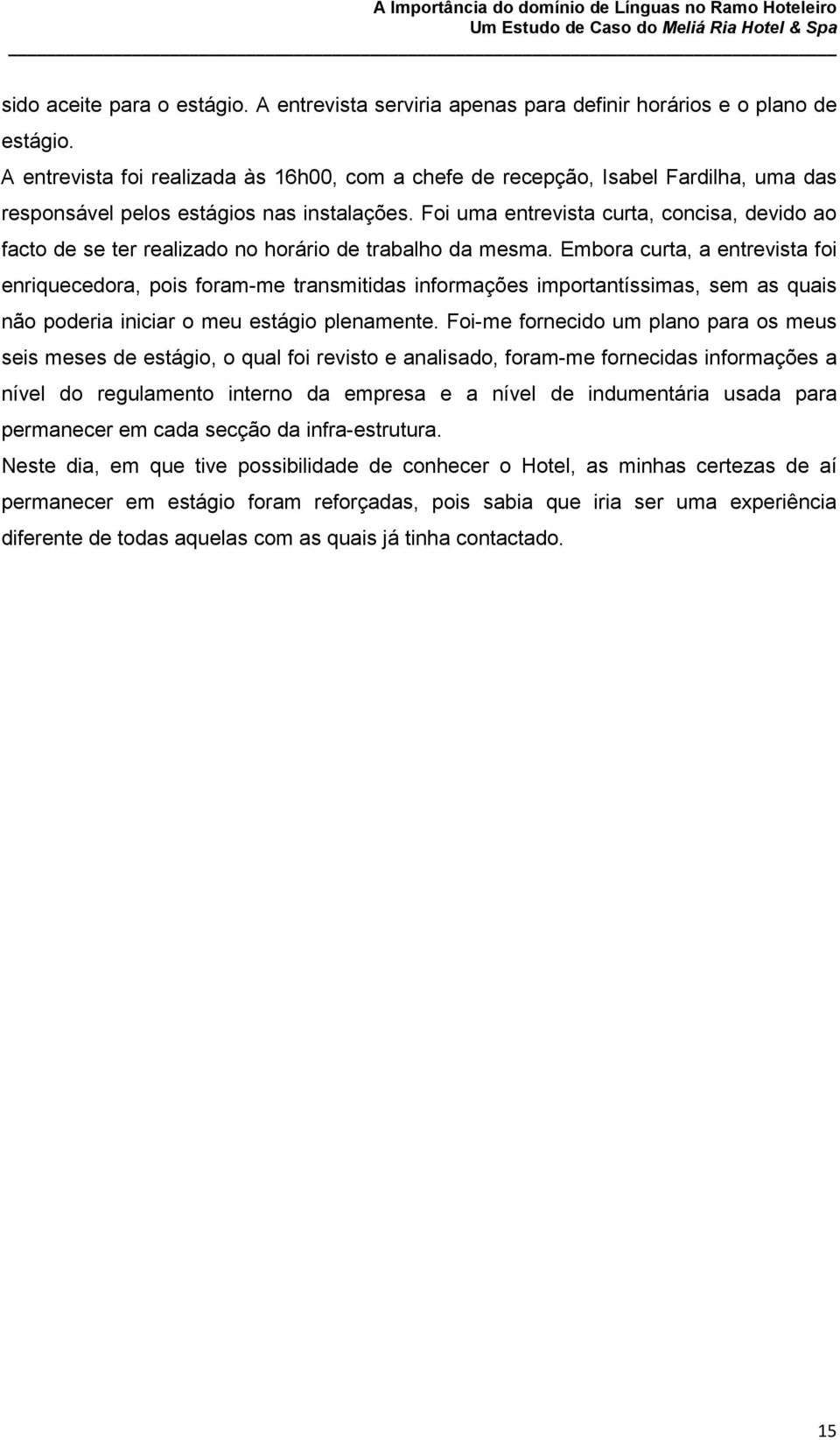 A Importância do domínio de Línguas no Ramo Hoteleiro
Um Estudo de Caso do Meliá Ria Hotel & Spa

sido aceite para o estágio. A entrevista serviria apenas para definir horários e o plano de estágio.

A entrevista foi realizada às 16h00, com a chefe de recepção, Isabel Fardilha, uma das responsável pelos estágios nas instalações. Foi uma entrevista curta, concisa, devido ao facto de se ter realizado no horário de trabalho da mesma. Embora curta, a entrevista foi enriquecedora, pois foram-me transmitidas informações importantíssimas, sem as quais não poderia iniciar o meu estágio plenamente. Foi-me fornecido um plano para os meus seis meses de estágio, o qual foi revisto e analisado, foram-me fornecidas informações a nível do regulamento interno da empresa e a nível de indumentária usada para permanecer em cada secção da infra-estrutura.

Neste dia, em que tive possibilidade de conhecer o Hotel, as minhas certezas de aí permanecer em estágio foram reforçadas, pois sabia que iria ser uma experiência diferente de todas aquelas com as quais já tinha contactado.

15